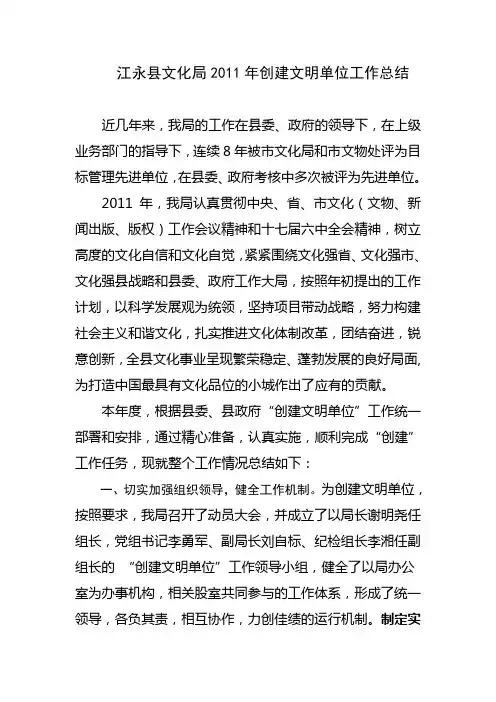 江永县文化局 2011 年创建文明单位工作总结

近几年来，我局的工作在县委、政府的领导下，在上级业务部门的指导下，连续 8 年被市文化局和市文物处评为目标管理先进单位，在县委、政府考核中多次被评为先进单位。

2011 年，我局认真贯彻中央、省、市文化（文物、新闻出版、版权）工作会议精神和十七届六中全会精神，树立高度的文化自信和文化自觉，紧紧围绕文化强省、文化强市、文化强县战略和县委、政府工作大局，按照年初提出的工作计划，以科学发展观为统领，坚持项目带动战略，努力构建社会主义和谐文化，扎实推进文化体制改革，团结奋进，锐意创新，全县文化事业呈现繁荣稳定、蓬勃发展的良好局面，为打造中国最具有文化品位的小城作出了应有的贡献。

本年度，根据县委、县政府“创建文明单位”工作统一部署和安排，通过精心准备，认真实施，顺利完成“创建”工作任务，现就整个工作情况总结如下：

一、切实加强组织领导，健全工作机制。为创建文明单位，按照要求，我局召开了动员大会，并成立了以局长谢明尧任组长，党组书记李勇军、副局长刘自标、纪检组长李湘任副组长的 “创建文明单位”工作领导小组，健全了以局办公室为办事机构，相关股室共同参与的工作体系，形成了统一领导，各负其责，相互协作，力创佳绩的运行机制。制定实